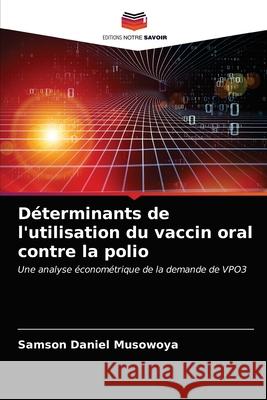 EDITIONS NOTRE SAVOIR

Déterminants de l'utilisation du vaccin oral contre la polio

Une analyse économétrique de la demande de VPO3

Samson Daniel Musowoya

Kraina Książek